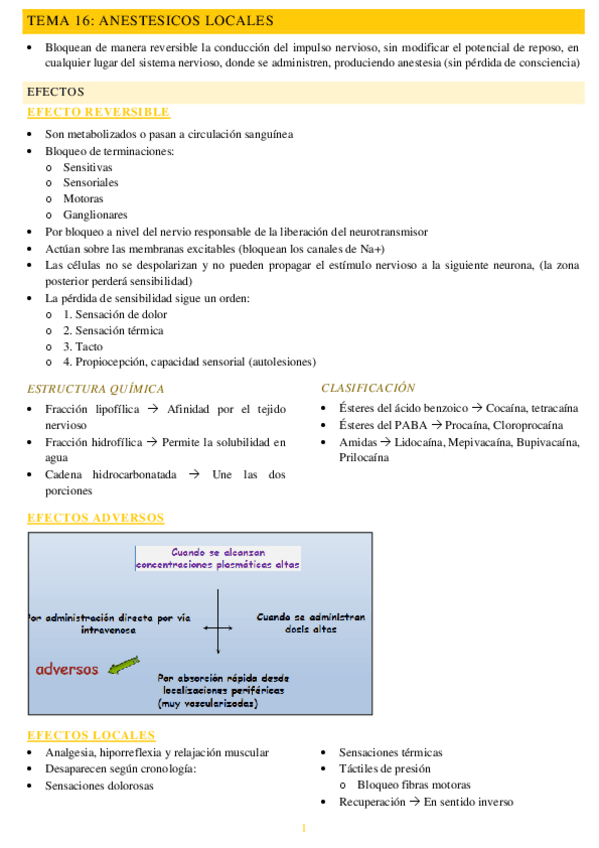 TEMA 16: ANESTESICOS LOCALES

• Bloquean de manera reversible la conducción del impulso nervioso, sin modificar el potencial de reposo, en cualquier lugar del sistema nervioso, donde se administren, produciendo anestesia (sin pérdida de consciencia)

EFECTOS

EFECTO REVERSIBLE

• Son metabolizados o pasan a circulación sanguínea
• Bloqueo de terminaciones:
  o Sensitivas
  o Sensoriales
  o Motoras
  o Ganglionares
• Por bloqueo a nivel del nervio responsable de la liberación del neurotransmisor
• Actúan sobre las membranas excitables (bloquean los canales de Na+)
• Las células no se despolarizan y no pueden propagar el estímulo nervioso a la siguiente neurona, (la zona posterior perderá sensibilidad)
• La pérdida de sensibilidad sigue un orden:
  o 1. Sensación de dolor
  o 2. Sensación térmica
  o 3. Tacto
  o 4. Propiocepción, capacidad sensorial (autolesiones)

ESTRUCTURA QUÍMICA

• Fracción lipofílica → Afinidad por el tejido nervioso
• Fracción hidrofílica → Permite la solubilidad en agua
• Cadena hidrocarbonatada → Une las dos porciones

CLASIFICACIÓN

• Ésteres del ácido benzoico → Cocaína, tetracaína
• Ésteres del PABA → Procaína, Cloroprocaína
• Amidas → Lidocaína, Mepivacaína, Bupivacaína, Prilocaína

EFECTOS ADVERSOS

Cuando se alcanzan concentraciones plasmáticas altas

Por administración directa por vía intravenosa

Cuando se administran dosis altas

adversos

Por absorción rápida desde localizaciones periféricas (muy vascularizadas)

EFECTOS LOCALES

• Analgesia, hiporreflexia y relajación muscular
• Desaparecen según cronología:
• Sensaciones dolorosas

• Sensaciones térmicas
• Táctiles de presión
  o Bloqueo fibras motoras
• Recuperación → En sentido inverso

1